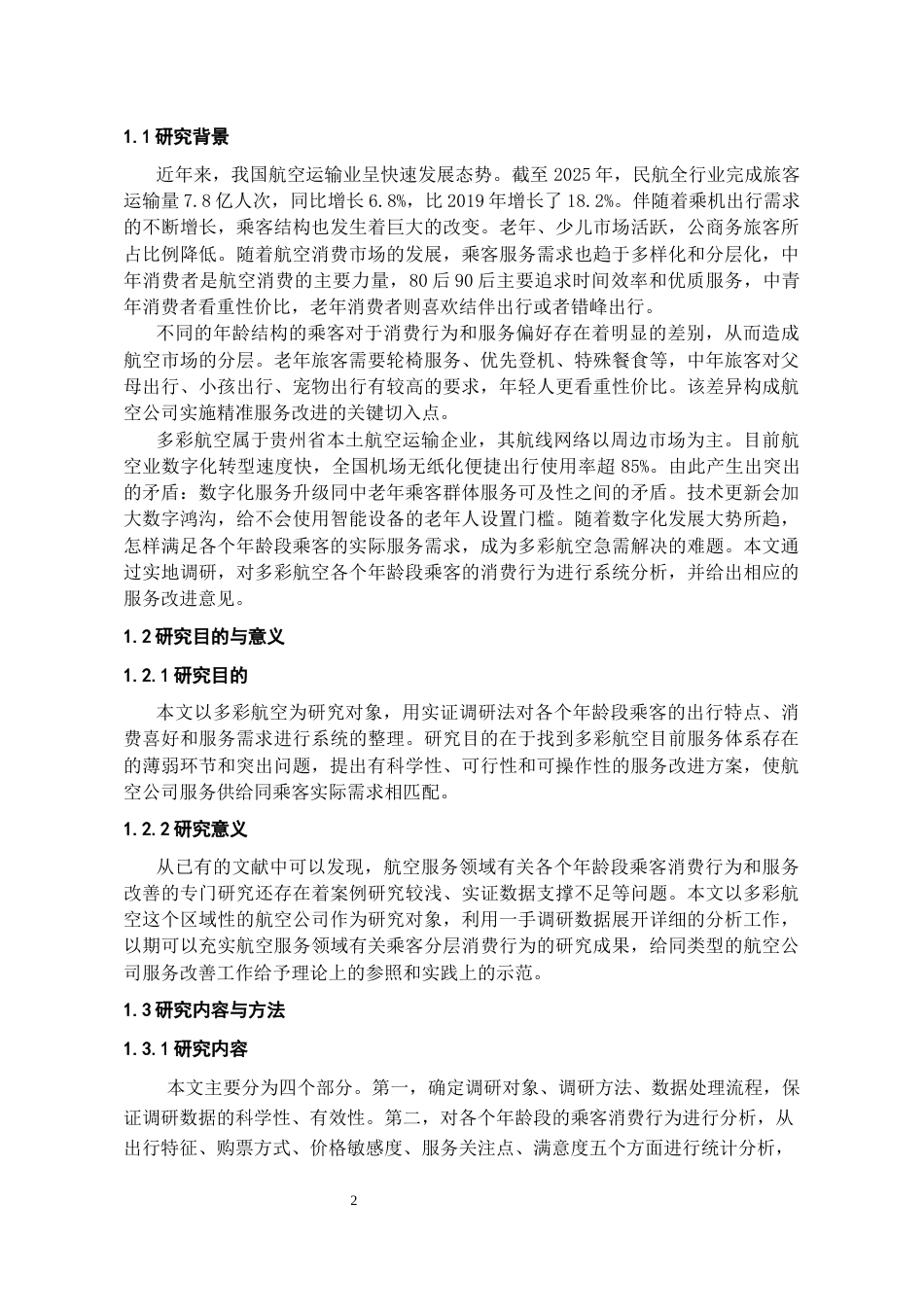 1.1 研究背景

近年来，我国航空运输业呈快速发展态势。截至 2025 年，民航全行业完成旅客运输量 7.8 亿人次，同比增长 6.8%，比 2019 年增长了 18.2%。伴随着乘机出行需求的不断增长，乘客结构也发生着巨大的改变。老年、少儿市场活跃，公商务旅客所占比例降低。随着航空消费市场的发展，乘客服务需求也趋于多样化和分层化，中年消费者是航空消费的主要力量，80 后 90 后主要追求时间效率和优质服务，中青年消费者看重性价比，老年消费者则喜欢结伴出行或者错峰出行。

不同的年龄结构的乘客对于消费行为和服务偏好存在着明显的差别，从而造成航空市场的分层。老年旅客需要轮椅服务、优先登机、特殊餐食等，中年旅客对父母出行、小孩出行、宠物出行有较高的要求，年轻人更看重性价比。该差异构成航空公司实施精准服务改进的关键切入点。

多彩航空属于贵州省本土航空运输企业，其航线网络以周边市场为主。目前航空业数字化转型速度快，全国机场无纸化便捷出行使用率超 85%。由此产生出突出的矛盾：数字化服务升级同中老年乘客群体服务可及性之间的矛盾。技术更新会加大数字鸿沟，给不会使用智能设备的老年人设置门槛。随着数字化发展大势所趋，怎样满足各个年龄段乘客的实际服务需求，成为多彩航空急需解决的难题。本文通过实地调研，对多彩航空各个年龄段乘客的消费行为进行系统分析，并给出相应的服务改进意见。

1.2 研究目的与意义

1.2.1 研究目的

本文以多彩航空为研究对象，用实证调研法对各个年龄段乘客的出行特点、消费喜好和服务需求进行系统的整理。研究目的在于找到多彩航空目前服务体系存在的薄弱环节和突出问题，提出有科学性、可行性和可操作性的服务改进方案，使航空公司服务供给同乘客实际需求相匹配。

1.2.2 研究意义

从已有的文献中可以发现，航空服务领域有关各个年龄段乘客消费行为和服务改善的专门研究还存在着案例研究较浅、实证数据支撑不足等问题。本文以多彩航空这个区域性的航空公司作为研究对象，利用一手调研数据展开详细的分析工作，以期可以充实航空服务领域有关乘客分层消费行为的研究成果，给同类型的航空公司服务改善工作给予理论上的参照和实践上的示范。

1.3 研究内容与方法

1.3.1 研究内容

本文主要分为四个部分。第一，确定调研对象、调研方法、数据处理流程，保证调研数据的科学性、有效性。第二，对各个年龄段的乘客消费行为进行分析，从出行特征、购票方式、价格敏感度、服务关注点、满意度五个方面进行统计分析，

2